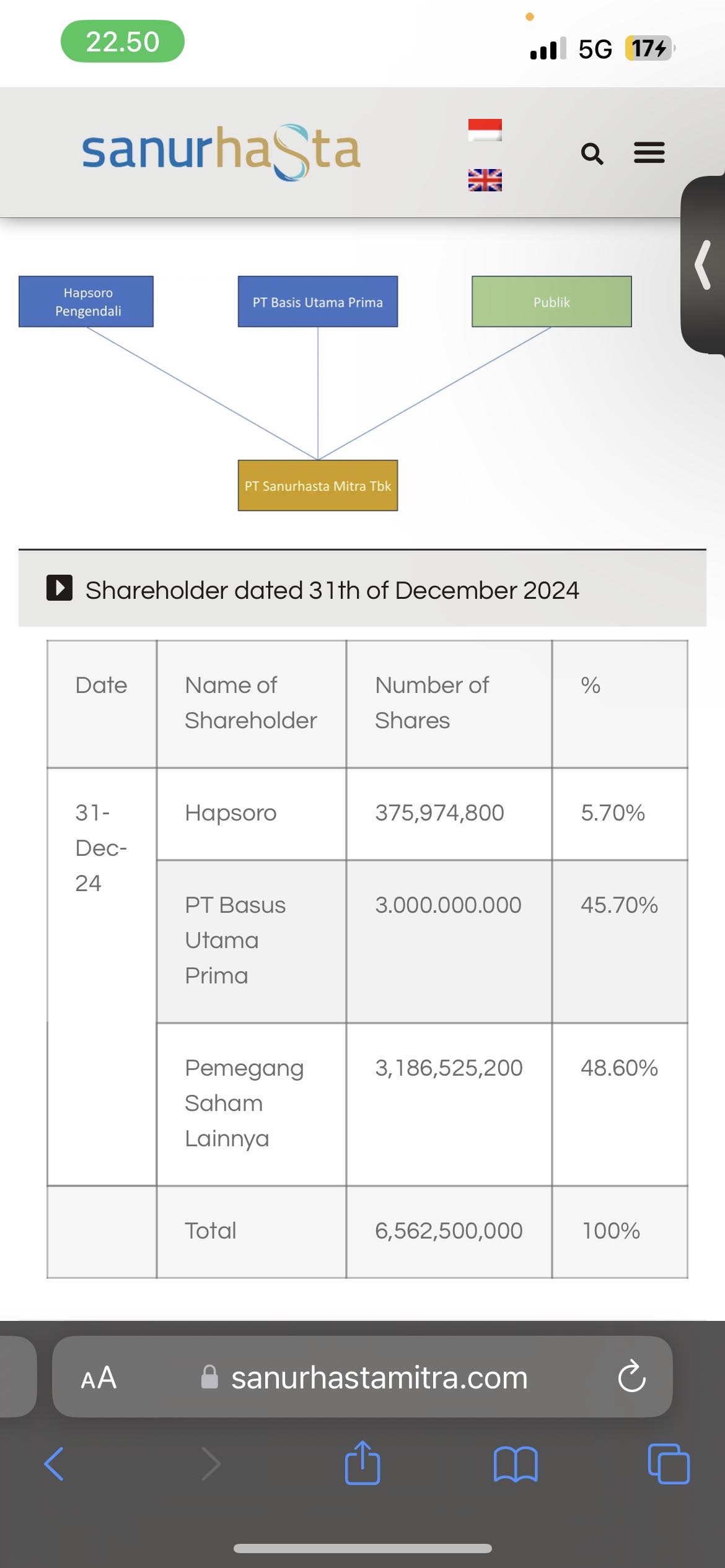 22.50

5G 17

sanurhasta

Hapsoro Pengendali

PT Basis Utama Prima

Publik

PT Sanurhasta Mitra Tbk

Shareholder dated 31th of December 2024

| Date | Name of Shareholder | Number of Shares | % |
|---|---|---|---|
| 31-Dec-24 | Hapsoro | 375,974,800 | 5.70% |
| | PT Basus Utama Prima | 3.000.000.000 | 45.70% |
| | Pemegang Saham Lainnya | 3,186,525,200 | 48.60% |
| | Total | 6,562,500,000 | 100% |

AA sanurhastamitra.com